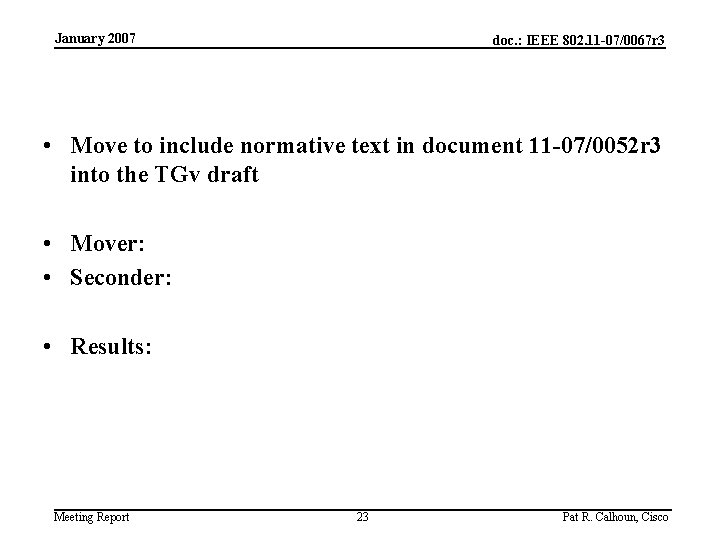 January 2007

doc.: IEEE 802.11-07/0067r3

• Move to include normative text in document 11-07/0052r3 into the TGv draft

• Mover:
• Seconder:

• Results:

Meeting Report

23

Pat R. Calhoun, Cisco